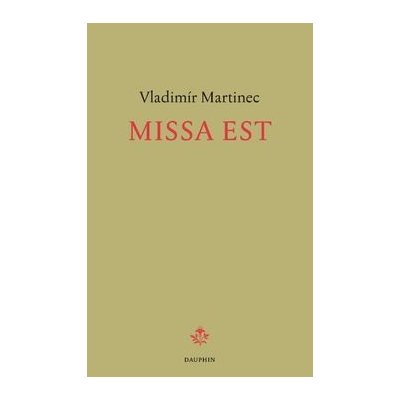 Vladimír Martinec

MISSA EST

DAUPHIN